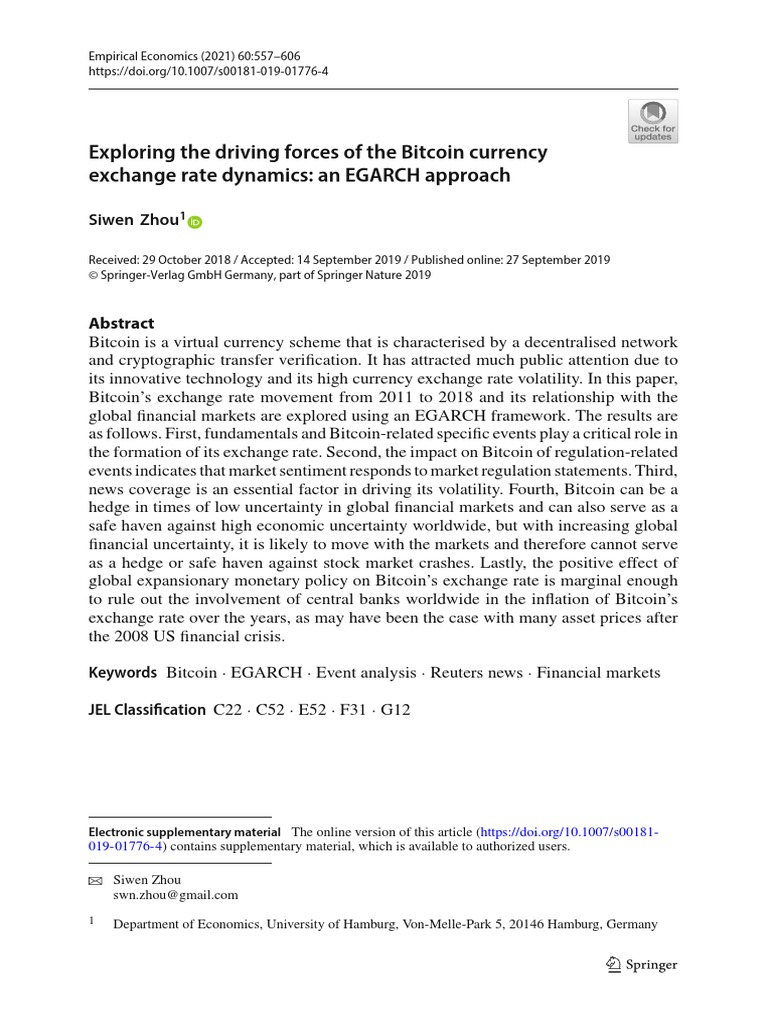 Empirical Economics (2021) 60:557–606
https://doi.org/10.1007/s00181-019-01776-4

Check for updates

Exploring the driving forces of the Bitcoin currency exchange rate dynamics: an EGARCH approach

Siwen Zhou$^1$

Received: 29 October 2018 / Accepted: 14 September 2019 / Published online: 27 September 2019
© Springer-Verlag GmbH Germany, part of Springer Nature 2019

Abstract
Bitcoin is a virtual currency scheme that is characterised by a decentralised network and cryptographic transfer verification. It has attracted much public attention due to its innovative technology and its high currency exchange rate volatility. In this paper, Bitcoin's exchange rate movement from 2011 to 2018 and its relationship with the global financial markets are explored using an EGARCH framework. The results are as follows. First, fundamentals and Bitcoin-related specific events play a critical role in the formation of its exchange rate. Second, the impact on Bitcoin of regulation-related events indicates that market sentiment responds to market regulation statements. Third, news coverage is an essential factor in driving its volatility. Fourth, Bitcoin can be a hedge in times of low uncertainty in global financial markets and can also serve as a safe haven against high economic uncertainty worldwide, but with increasing global financial uncertainty, it is likely to move with the markets and therefore cannot serve as a hedge or safe haven against stock market crashes. Lastly, the positive effect of global expansionary monetary policy on Bitcoin's exchange rate is marginal enough to rule out the involvement of central banks worldwide in the inflation of Bitcoin's exchange rate over the years, as may have been the case with many asset prices after the 2008 US financial crisis.

Keywords Bitcoin · EGARCH · Event analysis · Reuters news · Financial markets

JEL Classification C22 · C52 · E52 · F31 · G12

Electronic supplementary material The online version of this article (https://doi.org/10.1007/s00181-019-01776-4) contains supplementary material, which is available to authorized users.

Siwen Zhou
swn.zhou@gmail.com

$^1$ Department of Economics, University of Hamburg, Von-Melle-Park 5, 20146 Hamburg, Germany

Springer